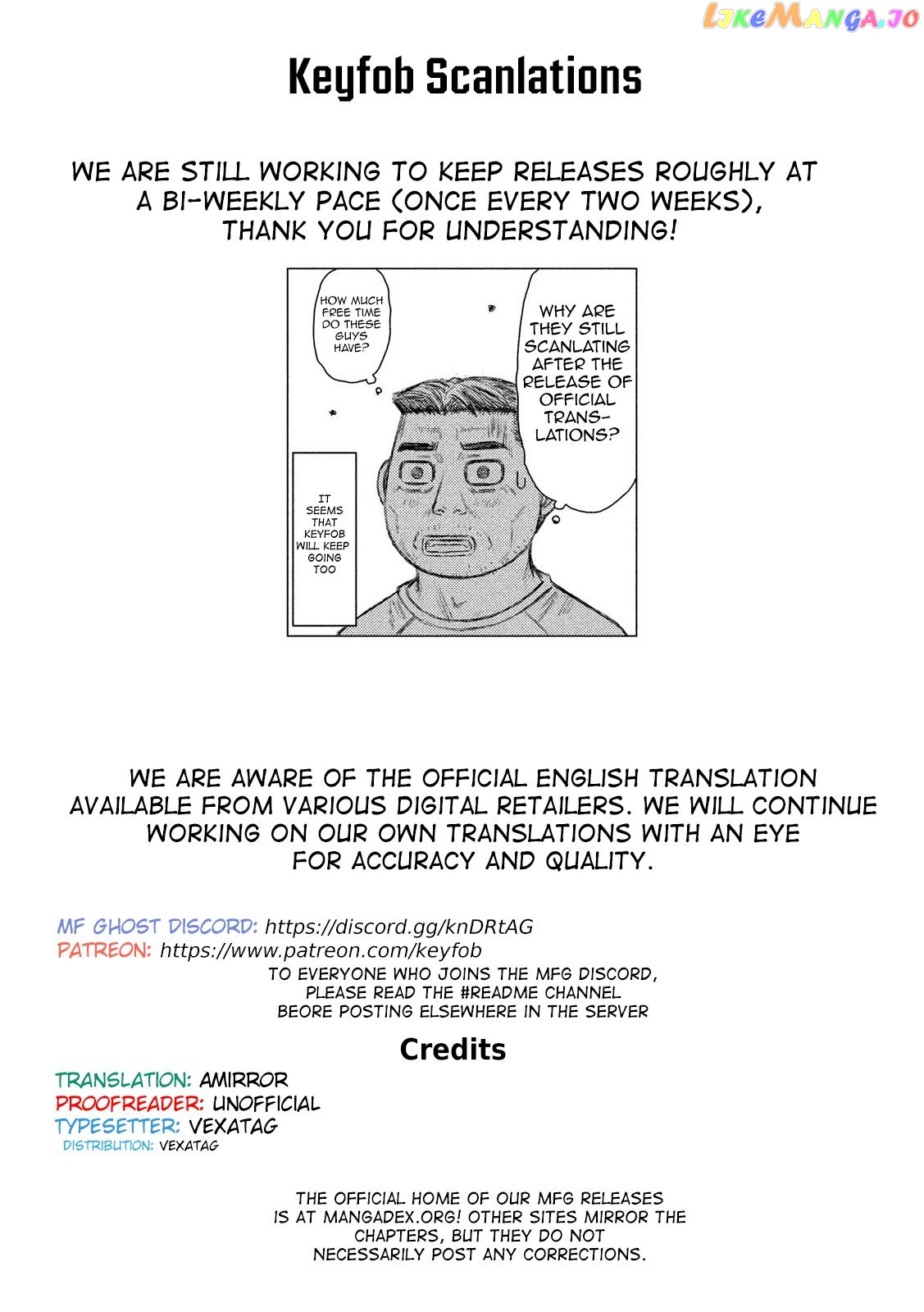 LikeManga.io

Keyfob Scanlations

WE ARE STILL WORKING TO KEEP RELEASES ROUGHLY AT A BI-WEEKLY PACE (ONCE EVERY TWO WEEKS), THANK YOU FOR UNDERSTANDING!

HOW MUCH FREE TIME DO THESE GUYS HAVE?

WHY ARE THEY STILL SCANLATING AFTER THE RELEASE OF OFFICIAL TRANSLATIONS?

IT SEEMS THAT KEYFOB WILL KEEP GOING TOO

WE ARE AWARE OF THE OFFICIAL ENGLISH TRANSLATION AVAILABLE FROM VARIOUS DIGITAL RETAILERS. WE WILL CONTINUE WORKING ON OUR OWN TRANSLATIONS WITH AN EYE FOR ACCURACY AND QUALITY.

MF GHOST DISCORD: https://discord.gg/knDRtAG
PATREON: https://www.patreon.com/keyfob
TO EVERYONE WHO JOINS THE MFG DISCORD, PLEASE READ THE #README CHANNEL BEORE POSTING ELSEWHERE IN THE SERVER

Credits

TRANSLATION: AMIRROR
PROOFREADER: UNOFFICIAL
TYPESETTER: VEXATAG
DISTRIBUTION: VEXATAG

THE OFFICIAL HOME OF OUR MFG RELEASES IS AT MANGADEX.ORG! OTHER SITES MIRROR THE CHAPTERS, BUT THEY DO NOT NECESSARILY POST ANY CORRECTIONS.